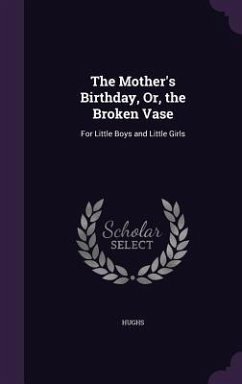 The Mother's Birthday, Or, the Broken Vase

For Little Boys and Little Girls

Scholar
SELECT

HUGHS